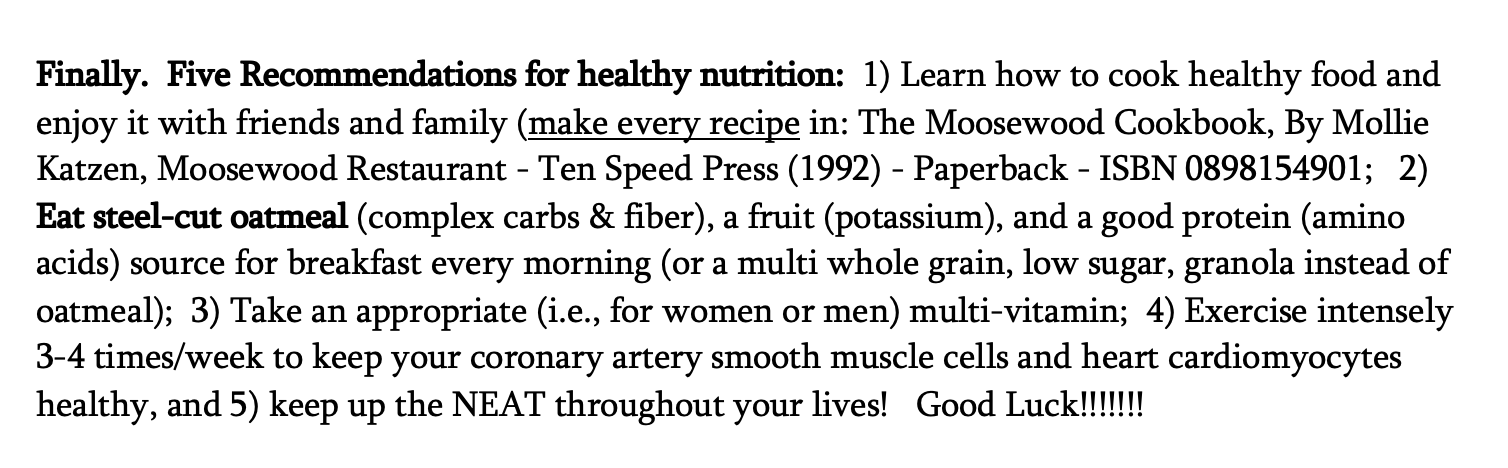 Finally. Five Recommendations for healthy nutrition: 1) Learn how to cook healthy food and enjoy it with friends and family (make every recipe in: The Moosewood Cookbook, By Mollie Katzen, Moosewood Restaurant - Ten Speed Press (1992) - Paperback - ISBN 0898154901; 2) Eat steel-cut oatmeal (complex carbs & fiber), a fruit (potassium), and a good protein (amino acids) source for breakfast every morning (or a multi whole grain, low sugar, granola instead of oatmeal); 3) Take an appropriate (i.e., for women or men) multi-vitamin; 4) Exercise intensely 3-4 times/week to keep your coronary artery smooth muscle cells and heart cardiomyocytes healthy, and 5) keep up the NEAT throughout your lives! Good Luck!!!!!!!